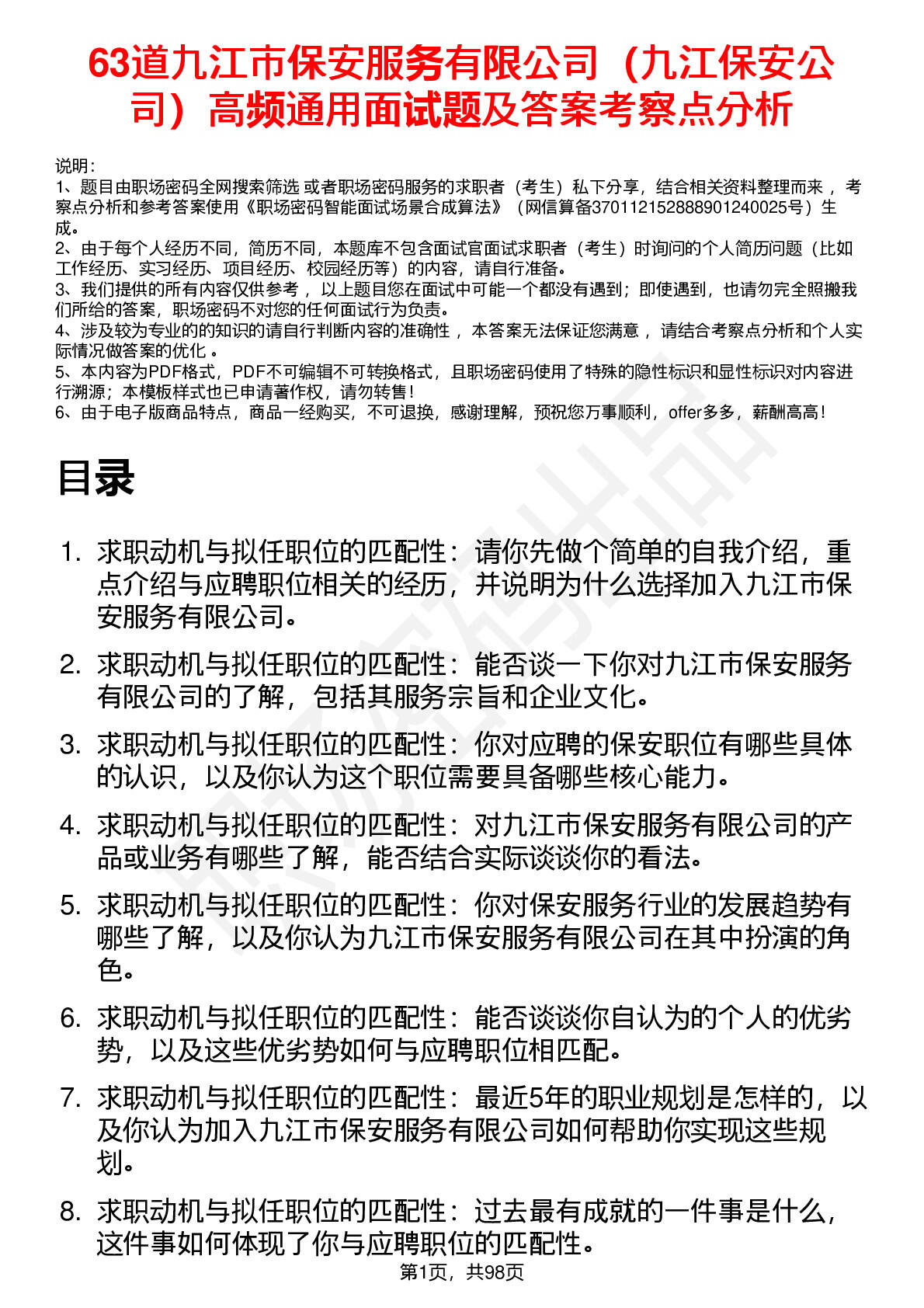 63道九江市保安服务有限公司（九江保安公司）高频通用面试题及答案考察点分析

说明：
1、题目由职场密码全网搜索筛选 或者职场密码服务的求职者（考生）私下分享，结合相关资料整理而来 ，考察点分析和参考答案使用《职场密码智能面试场景合成算法》（网信算备370112152888901240025号）生成。
2、由于每个人经历不同，简历不同，本题库不包含面试官面试求职者（考生）时询问的个人简历问题（比如工作经历、实习经历、项目经历、校园经历等）的内容，请自行准备。
3、我们提供的所有内容仅供参考 ，以上题目您在面试中可能一个都没有遇到；即使遇到，也请勿完全照搬我们所给的答案，职场密码不对您的任何面试行为负责。
4、涉及较为专业的的知识的请自行判断内容的准确性 ，本答案无法保证您满意 ，请结合考察点分析和个人实际情况做答案的优化 。
5、本内容为PDF格式，PDF不可编辑不可转换格式，且职场密码使用了特殊的隐性标识和显性标识对内容进行溯源；本模板样式也已申请著作权，请勿转售！
6、由于电子版商品特点，商品一经购买，不可退换，感谢理解，预祝您万事顺利，offer多多，薪酬高高！

目录

1. 求职动机与拟任职位的匹配性：请你先做个简单的自我介绍，重点介绍与应聘职位相关的经历，并说明为什么选择加入九江市保安服务有限公司。
2. 求职动机与拟任职位的匹配性：能否谈一下你对九江市保安服务有限公司的了解，包括其服务宗旨和企业文化。
3. 求职动机与拟任职位的匹配性：你对应聘的保安职位有哪些具体的认识，以及你认为这个职位需要具备哪些核心能力。
4. 求职动机与拟任职位的匹配性：对九江市保安服务有限公司的产品或业务有哪些了解，能否结合实际谈谈你的看法。
5. 求职动机与拟任职位的匹配性：你对保安服务行业的发展趋势有哪些了解，以及你认为九江市保安服务有限公司在其中扮演的角色。
6. 求职动机与拟任职位的匹配性：能否谈谈你自认为的个人的优劣势，以及这些优劣势如何与应聘职位相匹配。
7. 求职动机与拟任职位的匹配性：最近5年的职业规划是怎样的，以及你认为加入九江市保安服务有限公司如何帮助你实现这些规划。
8. 求职动机与拟任职位的匹配性：过去最有成就的一件事是什么，这件事如何体现了你与应聘职位的匹配性。

第1页，共98页